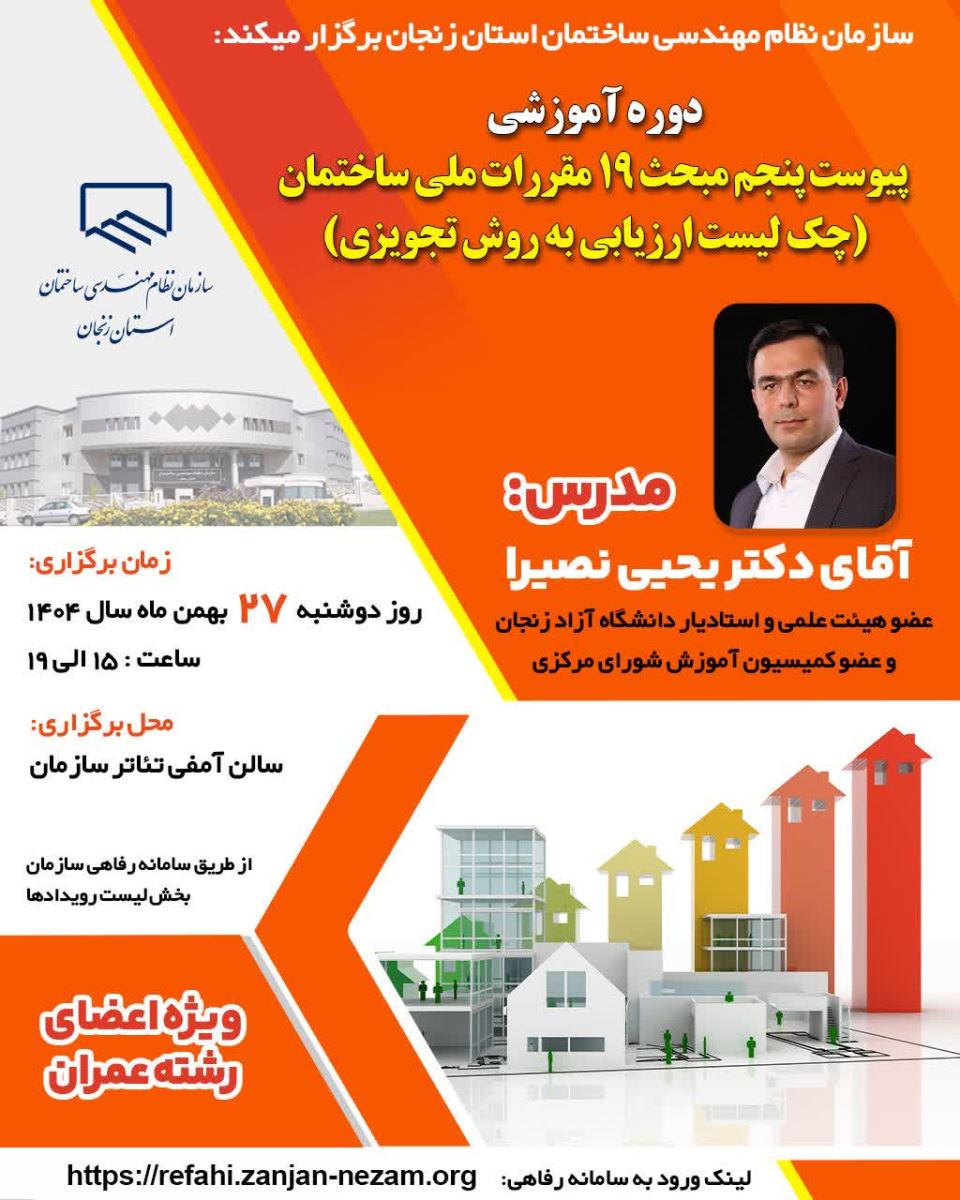 سازمان نظام مهندسی ساختمان استان زنجان برگزار میکند:

دوره آموزشی
پیوست پنجم مبحث ۱۹ مقررات ملی ساختمان
(چک لیست ارزیابی به روش تجویزی)

سازمان نظام مهندسی ساختمان
استان زنجان

مدرس:
آقای دکتر یحیی نصیرا
عضو هیئت علمی و استادیار دانشگاه آزاد زنجان
و عضو کمیسیون آموزش شورای مرکزی

زمان برگزاری:
روز دوشنبه ۲۷ بهمن ماه سال ۱۴۰۴
ساعت : ۱۵ الی ۱۹

محل برگزاری:
سالن آمفی تئاتر سازمان

از طریق سامانه رفاهی سازمان
بخش لیست رویدادها

ویژه اعضای
رشته عمران

لینک ورود به سامانه رفاهی: https://refahi.zanjan-nezam.org